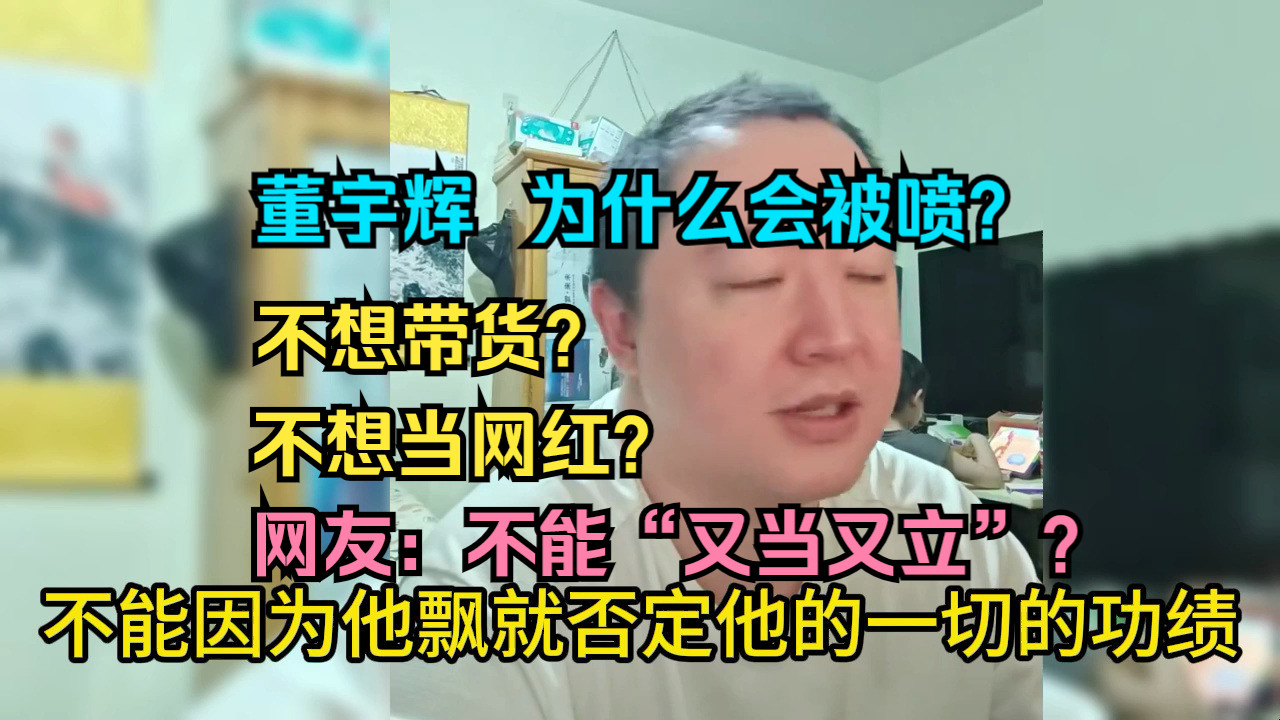 董宇辉 为什么会被喷?

不想带货?

不想当网红?

网友:不能“又当又立”?

不能因为他飘就否定他的一切的功绩